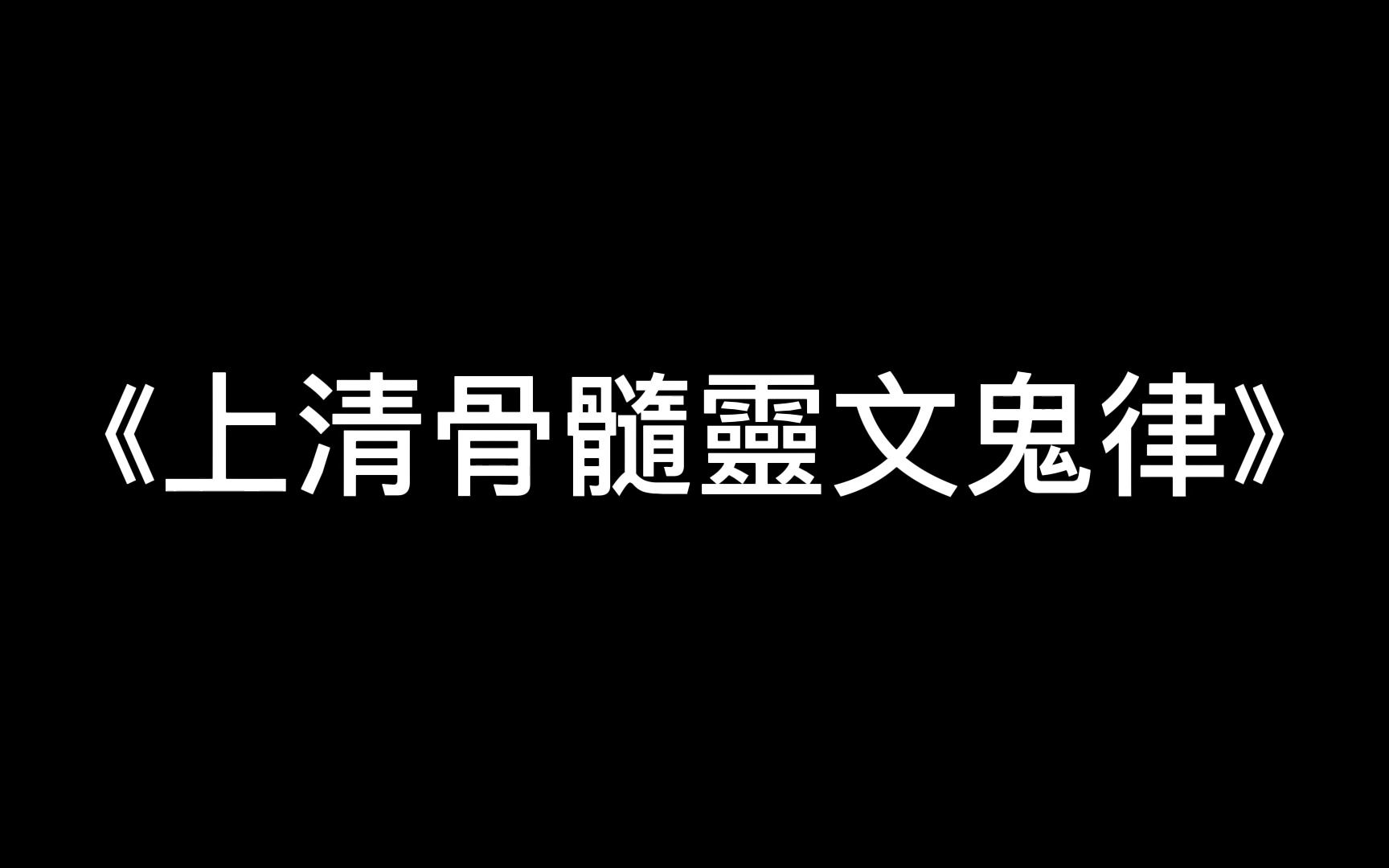 《上清骨髓靈文鬼律》